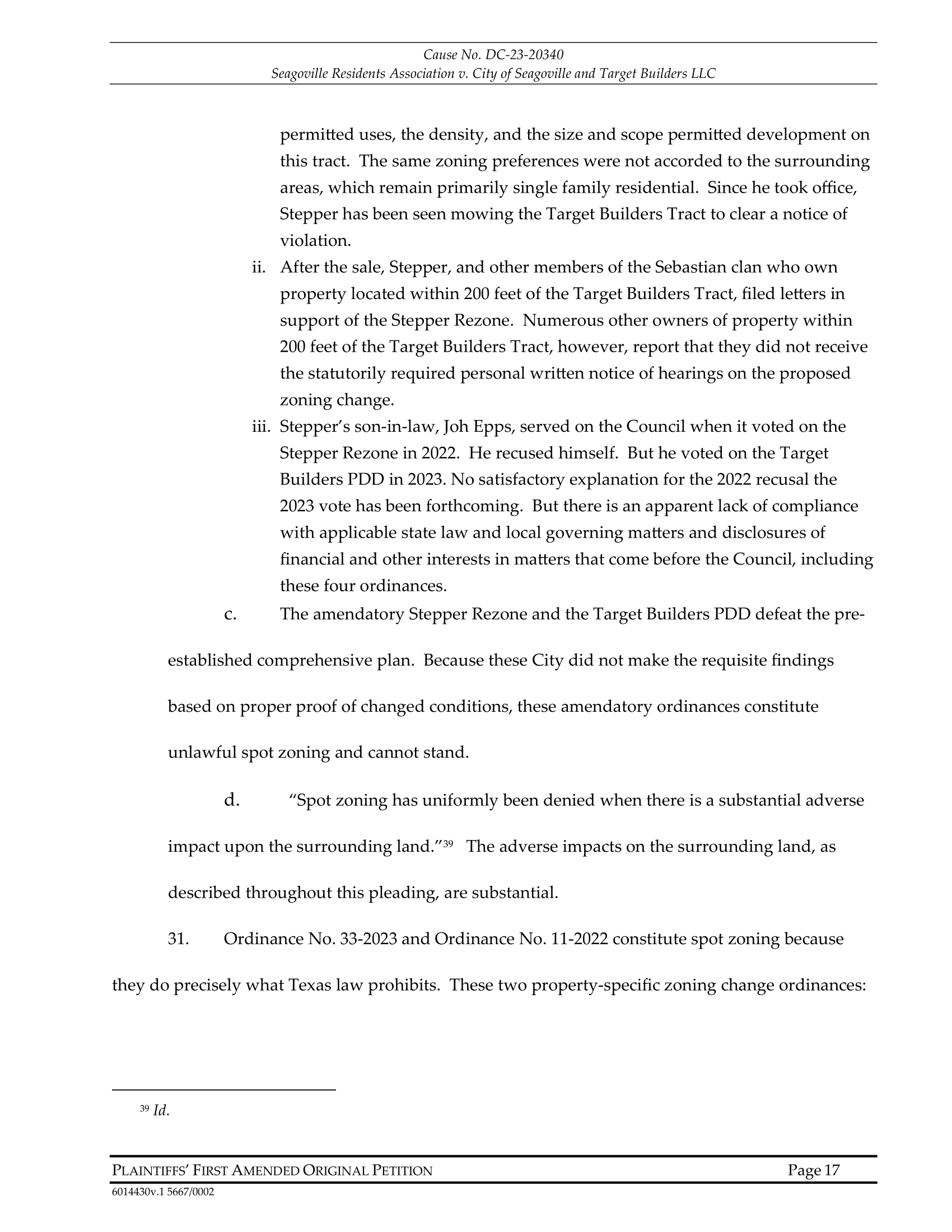 Cause No. DC-23-20340
Seagoville Residents Association v. City of Seagoville and Target Builders LLC

permitted uses, the density, and the size and scope permitted development on this tract. The same zoning preferences were not accorded to the surrounding areas, which remain primarily single family residential. Since he took office, Stepper has been seen mowing the Target Builders Tract to clear a notice of violation.

ii. After the sale, Stepper, and other members of the Sebastian clan who own property located within 200 feet of the Target Builders Tract, filed letters in support of the Stepper Rezone. Numerous other owners of property within 200 feet of the Target Builders Tract, however, report that they did not receive the statutorily required personal written notice of hearings on the proposed zoning change.

iii. Stepper's son-in-law, Joh Epps, served on the Council when it voted on the Stepper Rezone in 2022. He recused himself. But he voted on the Target Builders PDD in 2023. No satisfactory explanation for the 2022 recusal the 2023 vote has been forthcoming. But there is an apparent lack of compliance with applicable state law and local governing matters and disclosures of financial and other interests in matters that come before the Council, including these four ordinances.

c. The amendatory Stepper Rezone and the Target Builders PDD defeat the pre-established comprehensive plan. Because these City did not make the requisite findings based on proper proof of changed conditions, these amendatory ordinances constitute unlawful spot zoning and cannot stand.

d. "Spot zoning has uniformly been denied when there is a substantial adverse impact upon the surrounding land."$^{39}$ The adverse impacts on the surrounding land, as described throughout this pleading, are substantial.

31. Ordinance No. 33-2023 and Ordinance No. 11-2022 constitute spot zoning because they do precisely what Texas law prohibits. These two property-specific zoning change ordinances:

$^{39}$ Id.

PLAINTIFFS' FIRST AMENDED ORIGINAL PETITION Page 17
6014430v.1 5667/0002